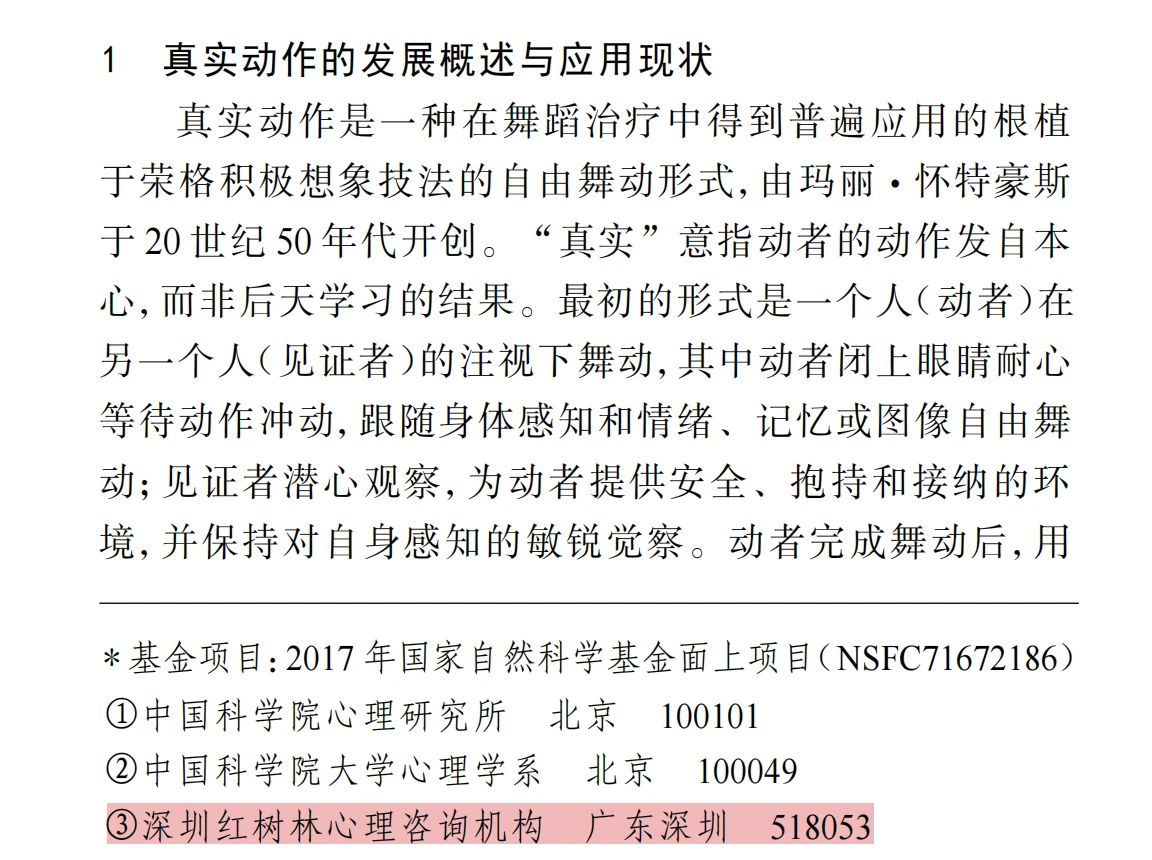 1　真实动作的发展概述与应用现状

真实动作是一种在舞蹈治疗中得到普遍应用的根植于荣格积极想象技法的自由舞动形式，由玛丽·怀特豪斯于20世纪50年代开创。“真实”意指动者的动作发自本心，而非后天学习的结果。最初的形式是一个人（动者）在另一个人（见证者）的注视下舞动，其中动者闭上眼睛耐心等待动作冲动，跟随身体感知和情绪、记忆或图像自由舞动；见证者潜心观察，为动者提供安全、抱持和接纳的环境，并保持对自身感知的敏锐觉察。动者完成舞动后，用

*基金项目：2017年国家自然科学基金面上项目（NSFC71672186）
①中国科学院心理研究所　北京　100101
②中国科学院大学心理学系　北京　100049
③深圳红树林心理咨询机构　广东深圳　518053